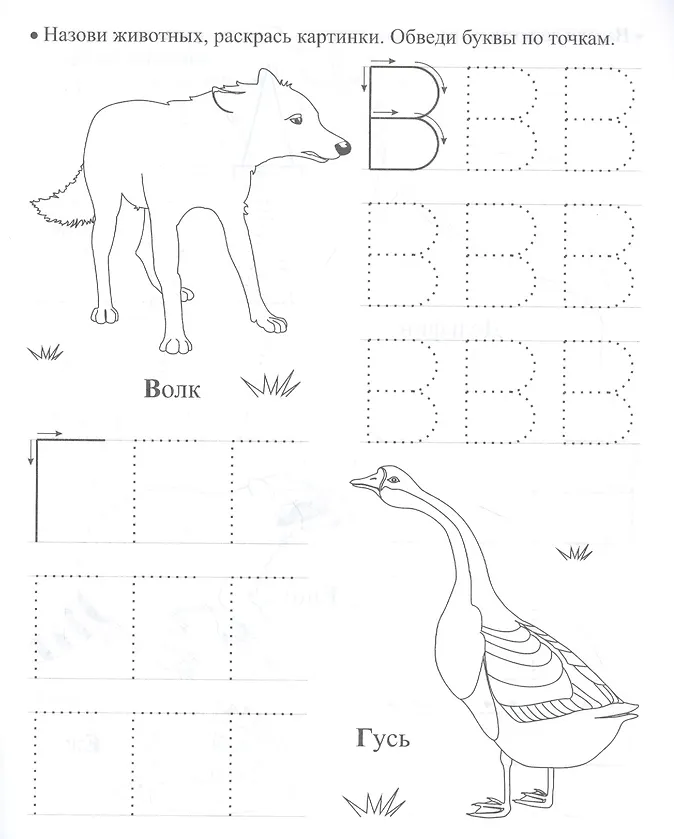 • Назови животных, раскрась картинки. Обведи буквы по точкам.

В В В
В В В
В В В

Волк

Г Г Г
Г Г Г
Г Г Г

Гусь